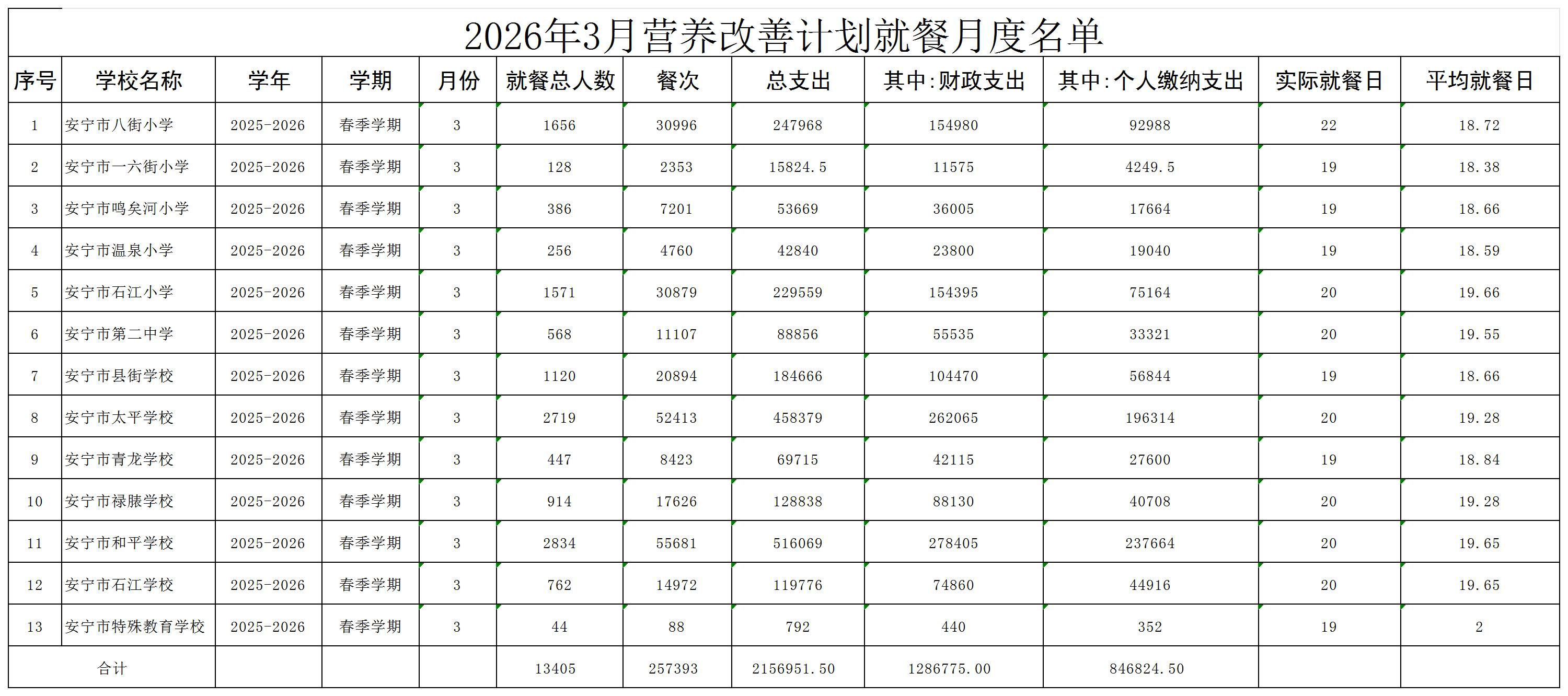 2026年3月营养改善计划就餐月度名单

| 序号 | 学校名称 | 学年 | 学期 | 月份 | 就餐总人数 | 餐次 | 总支出 | 其中:财政支出 | 其中:个人缴纳支出 | 实际就餐日 | 平均就餐日 |
|---|---|---|---|---|---|---|---|---|---|---|---|
| 1 | 安宁市八街小学 | 2025-2026 | 春季学期 | 3 | 1656 | 30996 | 247968 | 154980 | 92988 | 22 | 18.72 |
| 2 | 安宁市一六街小学 | 2025-2026 | 春季学期 | 3 | 128 | 2353 | 15824.5 | 11575 | 4249.5 | 19 | 18.38 |
| 3 | 安宁市鸣矣河小学 | 2025-2026 | 春季学期 | 3 | 386 | 7201 | 53669 | 36005 | 17664 | 19 | 18.66 |
| 4 | 安宁市温泉小学 | 2025-2026 | 春季学期 | 3 | 256 | 4760 | 42840 | 23800 | 19040 | 19 | 18.59 |
| 5 | 安宁市石江小学 | 2025-2026 | 春季学期 | 3 | 1571 | 30879 | 229559 | 154395 | 75164 | 20 | 19.66 |
| 6 | 安宁市第二中学 | 2025-2026 | 春季学期 | 3 | 568 | 11107 | 88856 | 55535 | 33321 | 20 | 19.55 |
| 7 | 安宁市县街学校 | 2025-2026 | 春季学期 | 3 | 1120 | 20894 | 184666 | 104470 | 56844 | 19 | 18.66 |
| 8 | 安宁市太平学校 | 2025-2026 | 春季学期 | 3 | 2719 | 52413 | 458379 | 262065 | 196314 | 20 | 19.28 |
| 9 | 安宁市青龙学校 | 2025-2026 | 春季学期 | 3 | 447 | 8423 | 69715 | 42115 | 27600 | 19 | 18.84 |
| 10 | 安宁市禄脿学校 | 2025-2026 | 春季学期 | 3 | 914 | 17626 | 128838 | 88130 | 40708 | 20 | 19.28 |
| 11 | 安宁市和平学校 | 2025-2026 | 春季学期 | 3 | 2834 | 55681 | 516069 | 278405 | 237664 | 20 | 19.65 |
| 12 | 安宁市石江学校 | 2025-2026 | 春季学期 | 3 | 762 | 14972 | 119776 | 74860 | 44916 | 20 | 19.65 |
| 13 | 安宁市特殊教育学校 | 2025-2026 | 春季学期 | 3 | 44 | 88 | 792 | 440 | 352 | 19 | 2 |
| 合计 | | | | | 13405 | 257393 | 2156951.50 | 1286775.00 | 846824.50 | | |